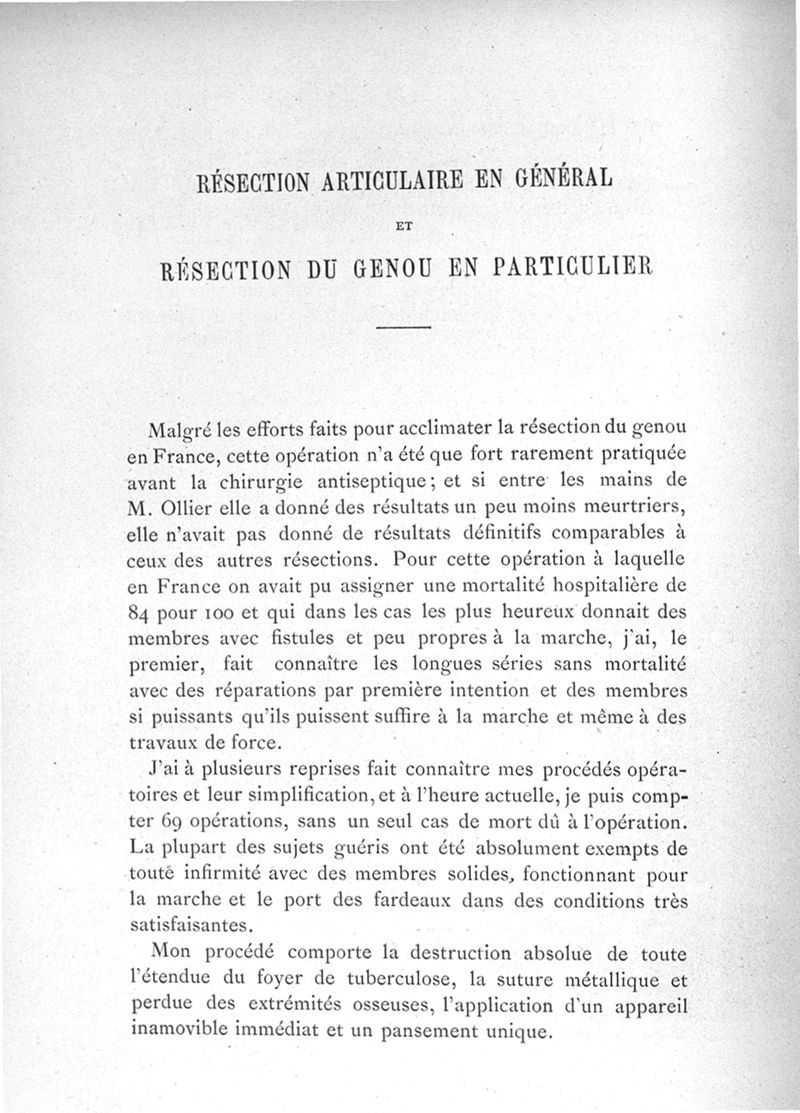 RÉSECTION ARTICULAIRE EN GÉNÉRAL

ET

RÉSECTION DU GENOU EN PARTICULIER

Malgré les efforts faits pour acclimater la résection du genou en France, cette opération n'a été que fort rarement pratiquée avant la chirurgie antiseptique; et si entre les mains de M. Ollier elle a donné des résultats un peu moins meurtriers, elle n'avait pas donné de résultats définitifs comparables à ceux des autres résections. Pour cette opération à laquelle en France on avait pu assigner une mortalité hospitalière de 84 pour 100 et qui dans les cas les plus heureux donnait des membres avec fistules et peu propres à la marche, j'ai, le premier, fait connaître les longues séries sans mortalité avec des réparations par première intention et des membres si puissants qu'ils puissent suffire à la marche et même à des travaux de force.

J'ai à plusieurs reprises fait connaître mes procédés opératoires et leur simplification, et à l'heure actuelle, je puis compter 69 opérations, sans un seul cas de mort dû à l'opération. La plupart des sujets guéris ont été absolument exempts de toute infirmité avec des membres solides, fonctionnant pour la marche et le port des fardeaux dans des conditions très satisfaisantes.

Mon procédé comporte la destruction absolue de toute l'étendue du foyer de tuberculose, la suture métallique et perdue des extrémités osseuses, l'application d'un appareil inamovible immédiat et un pansement unique.